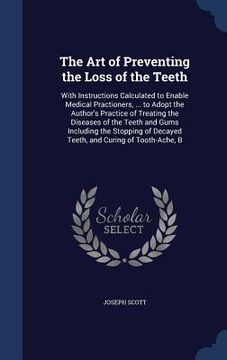 The Art of Preventing the Loss of the Teeth

With Instructions Calculated to Enable Medical Practioners, ... to Adopt the Author's Practice of Treating the Diseases of the Teeth and Gums Including the Stopping of Decayed Teeth, and Curing of Tooth-Ache, B

Scholar SELECT

JOSEPH SCOTT